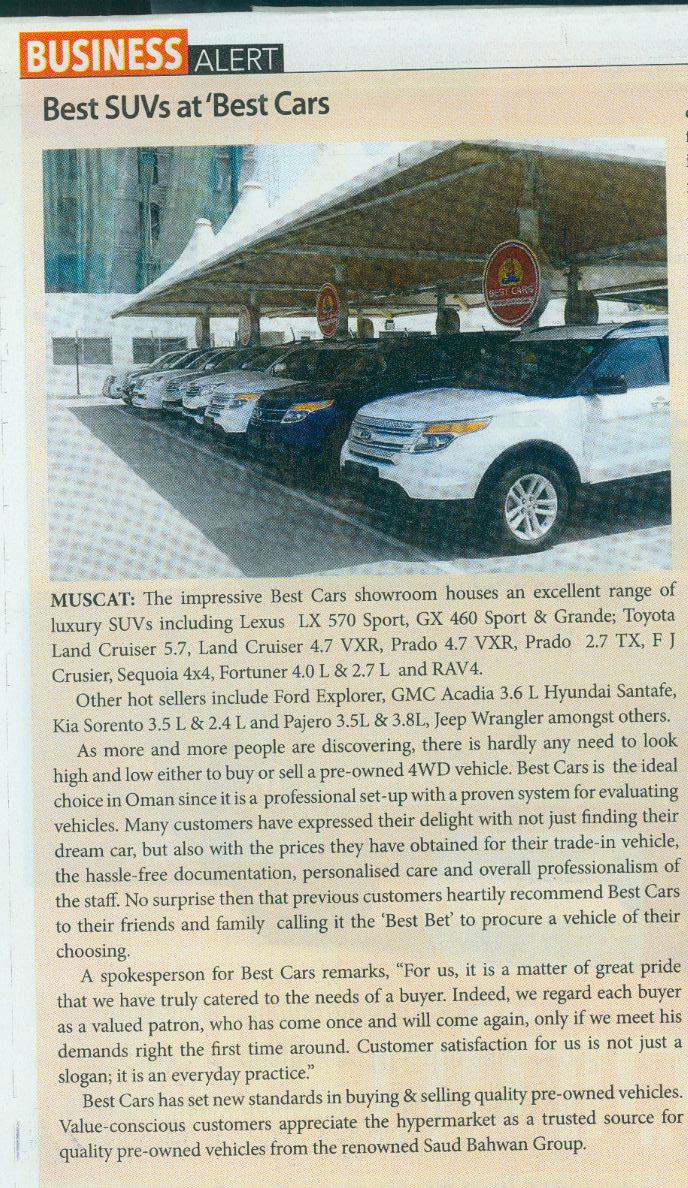 BUSINESS ALERT

Best SUVs at 'Best Cars

BEST CARS

MUSCAT: The impressive Best Cars showroom houses an excellent range of luxury SUVs including Lexus LX 570 Sport, GX 460 Sport & Grande; Toyota Land Cruiser 5.7, Land Cruiser 4.7 VXR, Prado 4.7 VXR, Prado 2.7 TX, F J Crusier, Sequoia 4x4, Fortuner 4.0 L & 2.7 L and RAV4.

Other hot sellers include Ford Explorer, GMC Acadia 3.6 L Hyundai Santafe, Kia Sorento 3.5 L & 2.4 L and Pajero 3.5L & 3.8L, Jeep Wrangler amongst others.

As more and more people are discovering, there is hardly any need to look high and low either to buy or sell a pre-owned 4WD vehicle. Best Cars is the ideal choice in Oman since it is a professional set-up with a proven system for evaluating vehicles. Many customers have expressed their delight with not just finding their dream car, but also with the prices they have obtained for their trade-in vehicle, the hassle-free documentation, personalised care and overall professionalism of the staff. No surprise then that previous customers heartily recommend Best Cars to their friends and family calling it the 'Best Bet' to procure a vehicle of their choosing.

A spokesperson for Best Cars remarks, "For us, it is a matter of great pride that we have truly catered to the needs of a buyer. Indeed, we regard each buyer as a valued patron, who has come once and will come again, only if we meet his demands right the first time around. Customer satisfaction for us is not just a slogan; it is an everyday practice."

Best Cars has set new standards in buying & selling quality pre-owned vehicles. Value-conscious customers appreciate the hypermarket as a trusted source for quality pre-owned vehicles from the renowned Saud Bahwan Group.